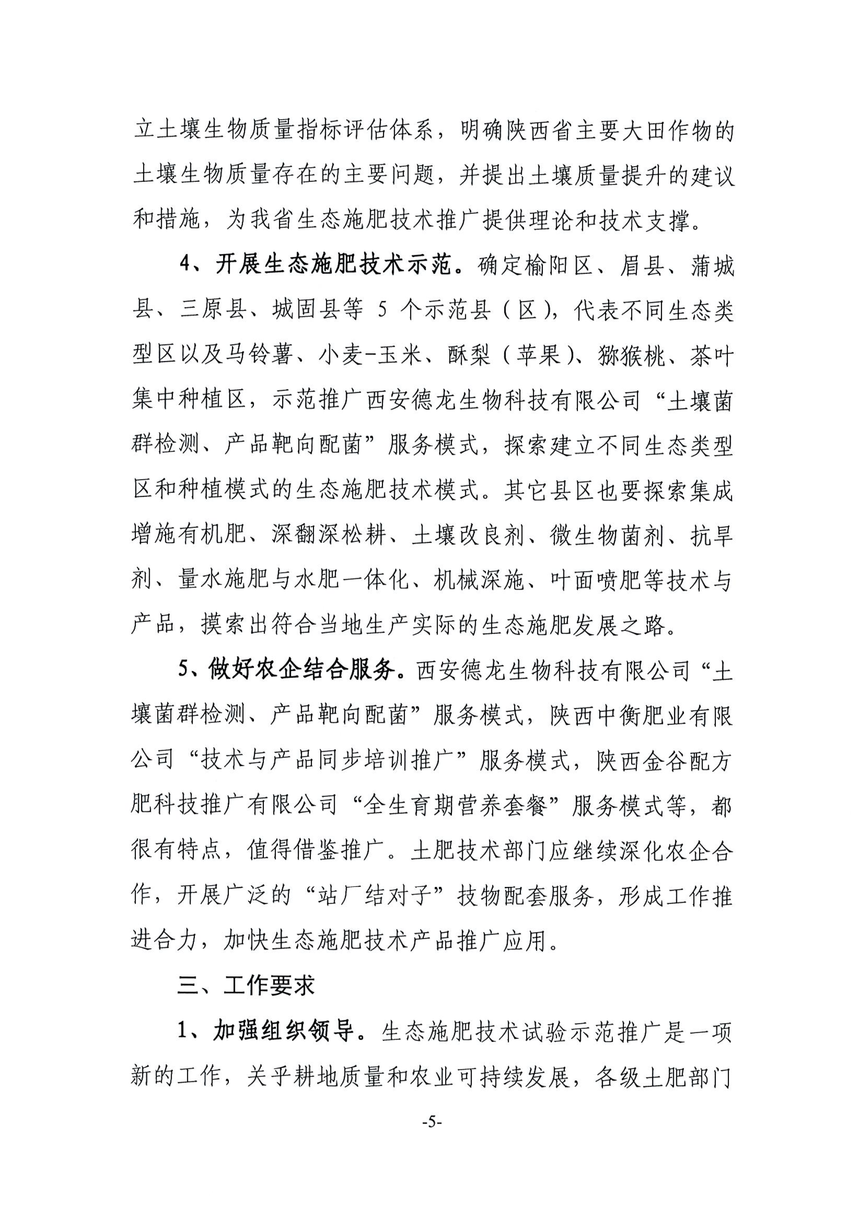 立土壤生物质量指标评估体系，明确陕西省主要大田作物的土壤生物质量存在的主要问题，并提出土壤质量提升的建议和措施，为我省生态施肥技术推广提供理论和技术支撑。

4、开展生态施肥技术示范。确定榆阳区、眉县、蒲城县、三原县、城固县等 5 个示范县（区），代表不同生态类型区以及马铃薯、小麦-玉米、酥梨（苹果）、猕猴桃、茶叶集中种植区，示范推广西安德龙生物科技有限公司“土壤菌群检测、产品靶向配菌”服务模式，探索建立不同生态类型区和种植模式的生态施肥技术模式。其它县区也要探索集成增施有机肥、深翻深松耕、土壤改良剂、微生物菌剂、抗旱剂、量水施肥与水肥一体化、机械深施、叶面喷肥等技术与产品，摸索出符合当地生产实际的生态施肥发展之路。

5、做好农企结合服务。西安德龙生物科技有限公司“土壤菌群检测、产品靶向配菌”服务模式，陕西中衡肥业有限公司“技术与产品同步培训推广”服务模式，陕西金谷配方肥科技推广有限公司“全生育期营养套餐”服务模式等，都很有特点，值得借鉴推广。土肥技术部门应继续深化农企合作，开展广泛的“站厂结对子”技物配套服务，形成工作推进合力，加快生态施肥技术产品推广应用。

三、工作要求

1、加强组织领导。生态施肥技术试验示范推广是一项新的工作，关乎耕地质量和农业可持续发展，各级土肥部门

-5-